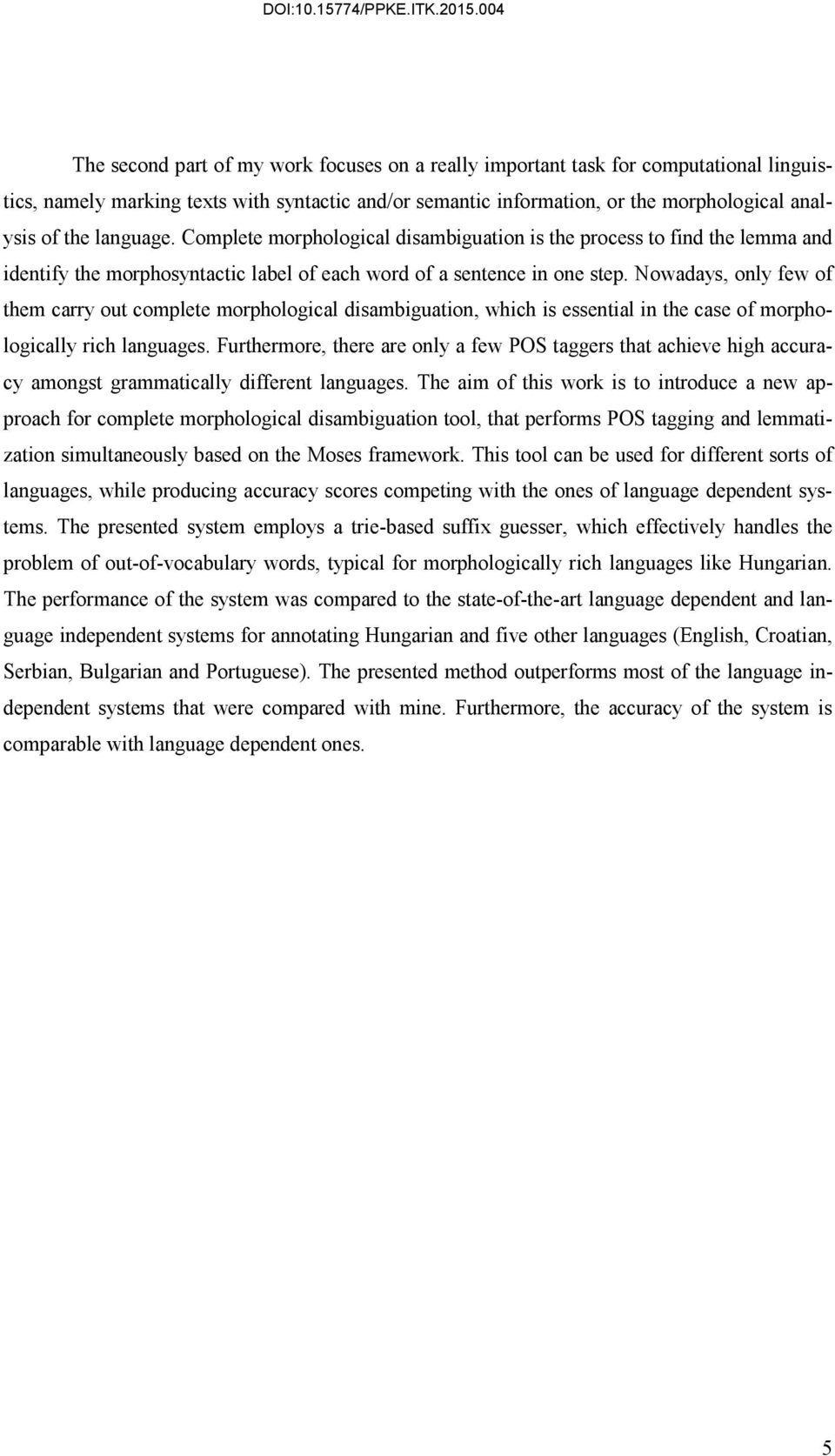 DOI:10.15774/PPKE.ITK.2015.004

The second part of my work focuses on a really important task for computational linguistics, namely marking texts with syntactic and/or semantic information, or the morphological analysis of the language. Complete morphological disambiguation is the process to find the lemma and identify the morphosyntactic label of each word of a sentence in one step. Nowadays, only few of them carry out complete morphological disambiguation, which is essential in the case of morphologically rich languages. Furthermore, there are only a few POS taggers that achieve high accuracy amongst grammatically different languages. The aim of this work is to introduce a new approach for complete morphological disambiguation tool, that performs POS tagging and lemmatization simultaneously based on the Moses framework. This tool can be used for different sorts of languages, while producing accuracy scores competing with the ones of language dependent systems. The presented system employs a trie-based suffix guesser, which effectively handles the problem of out-of-vocabulary words, typical for morphologically rich languages like Hungarian. The performance of the system was compared to the state-of-the-art language dependent and language independent systems for annotating Hungarian and five other languages (English, Croatian, Serbian, Bulgarian and Portuguese). The presented method outperforms most of the language independent systems that were compared with mine. Furthermore, the accuracy of the system is comparable with language dependent ones.

5